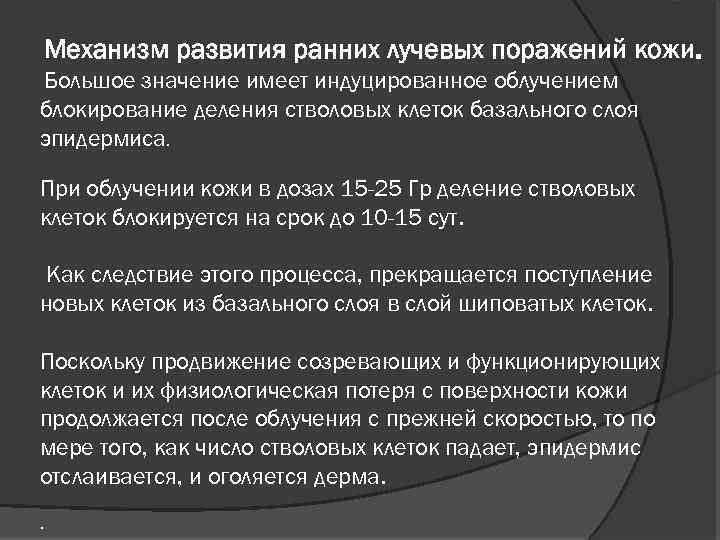 Механизм развития ранних лучевых поражений кожи.
Большое значение имеет индуцированное облучением блокирование деления стволовых клеток базального слоя эпидермиса.

При облучении кожи в дозах 15-25 Гр деление стволовых клеток блокируется на срок до 10-15 сут.

Как следствие этого процесса, прекращается поступление новых клеток из базального слоя в слой шиповатых клеток.

Поскольку продвижение созревающих и функционирующих клеток и их физиологическая потеря с поверхности кожи продолжается после облучения с прежней скоростью, то по мере того, как число стволовых клеток падает, эпидермис отслаивается, и оголяется дерма.

.